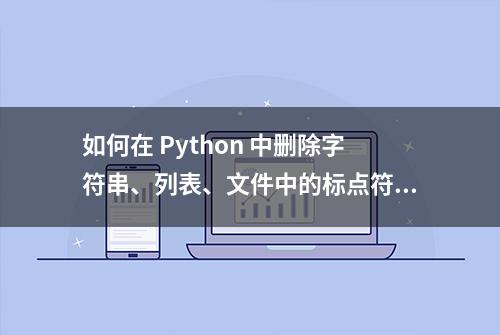 如何在 Python 中删除字符串、列表、文件中的标点符...